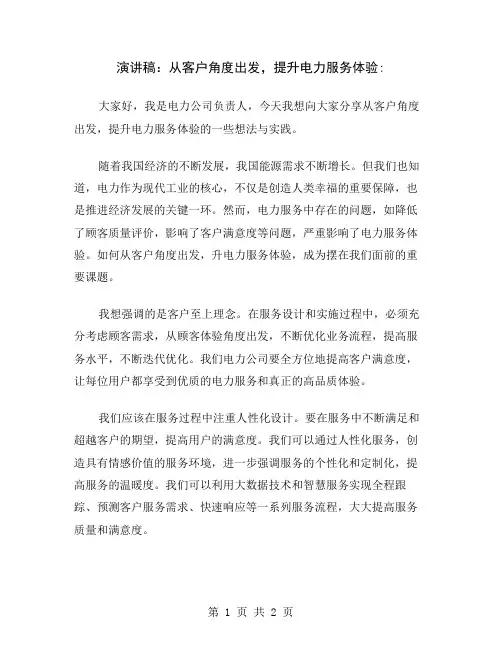 演讲稿：从客户角度出发，提升电力服务体验：

大家好，我是电力公司负责人，今天我想向大家分享从客户角度出发，提升电力服务体验的一些想法与实践。

随着我国经济的不断发展，我国能源需求不断增长。但我们也知道，电力作为现代工业的核心，不仅是创造人类幸福的重要保障，也是推进经济发展的关键一环。然而，电力服务中存在的问题，如降低了顾客质量评价，影响了客户满意度等问题，严重影响了电力服务体验。如何从客户角度出发，升电力服务体验，成为摆在我们面前的重要课题。

我想强调的是客户至上理念。在服务设计和实施过程中，必须充分考虑顾客需求，从顾客体验角度出发，不断优化业务流程，提高服务水平，不断迭代优化。我们电力公司要全方位地提高客户满意度，让每位用户都享受到优质的电力服务和真正的高品质体验。

我们应该在服务过程中注重人性化设计。要在服务中不断满足和超越客户的期望，提高用户的满意度。我们可以通过人性化服务，创造具有情感价值的服务环境，进一步强调服务的个性化和定制化，提高服务的温暖度。我们可以利用大数据技术和智慧服务实现全程跟踪、预测客户服务需求、快速响应等一系列服务流程，大大提高服务质量和满意度。

第 1 页 共 2 页